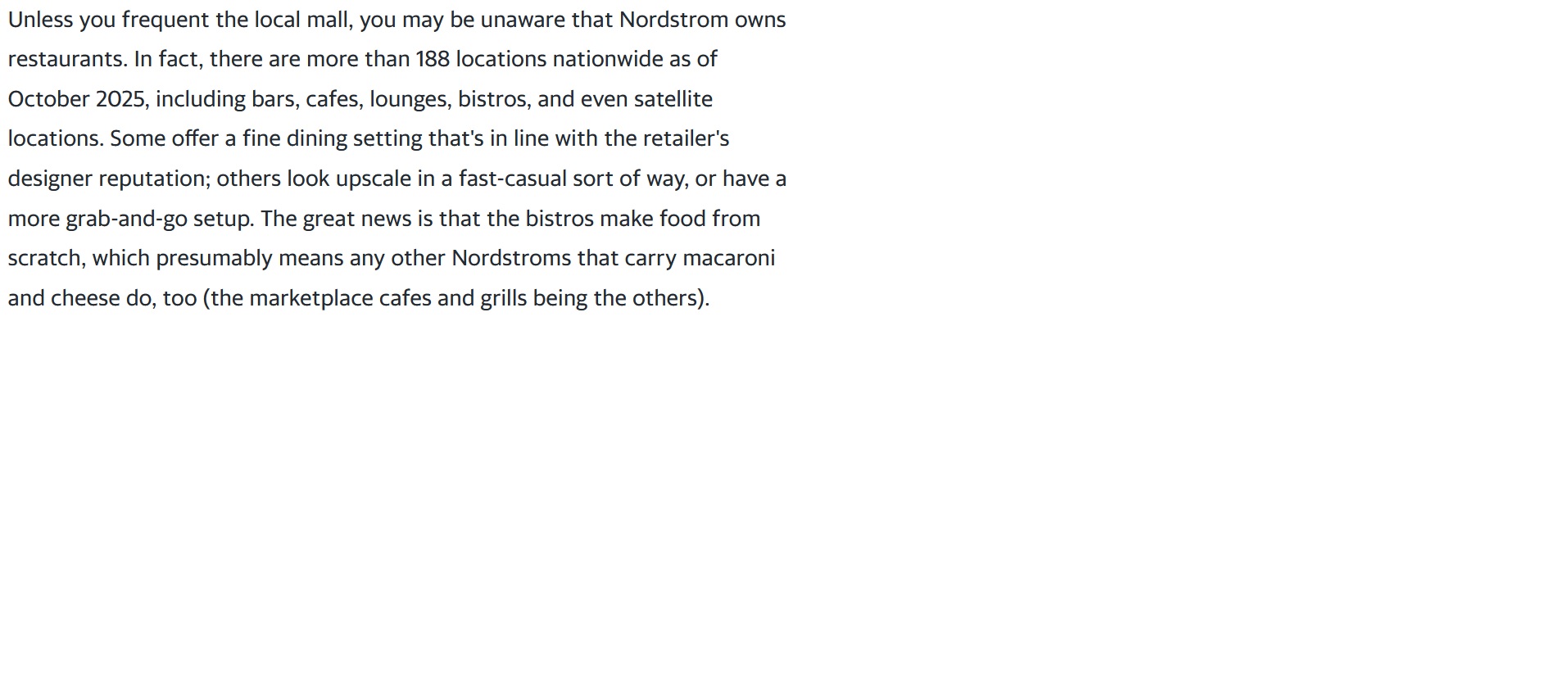 Unless you frequent the local mall, you may be unaware that Nordstrom owns restaurants. In fact, there are more than 188 locations nationwide as of October 2025, including bars, cafes, lounges, bistros, and even satellite locations. Some offer a fine dining setting that's in line with the retailer's designer reputation; others look upscale in a fast-casual sort of way, or have a more grab-and-go setup. The great news is that the bistros make food from scratch, which presumably means any other Nordstroms that carry macaroni and cheese do, too (the marketplace cafes and grills being the others).